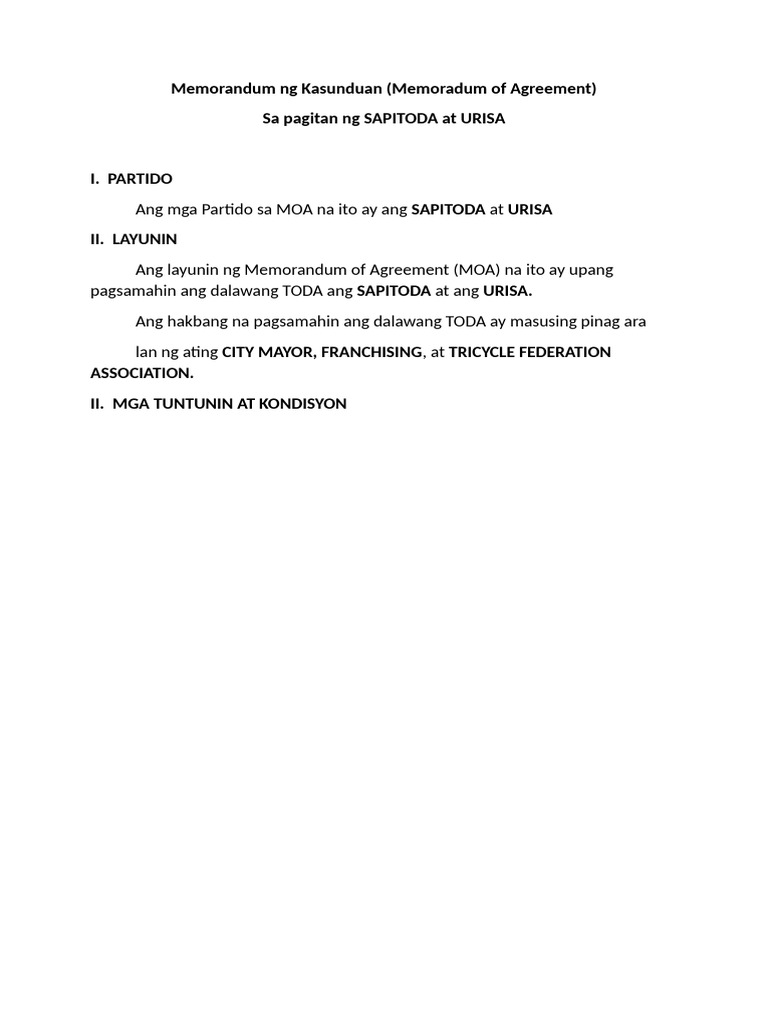 Memorandum ng Kasunduan (Memoradum of Agreement)

Sa pagitan ng SAPITODA at URISA

I. PARTIDO

Ang mga Partido sa MOA na ito ay ang SAPITODA at URISA

II. LAYUNIN

Ang layunin ng Memorandum of Agreement (MOA) na ito ay upang pagsamahin ang dalawang TODA ang SAPITODA at ang URISA.

Ang hakbang na pagsamahin ang dalawang TODA ay masusing pinag ara

lan ng ating CITY MAYOR, FRANCHISING, at TRICYCLE FEDERATION ASSOCIATION.

II. MGA TUNTUNIN AT KONDISYON